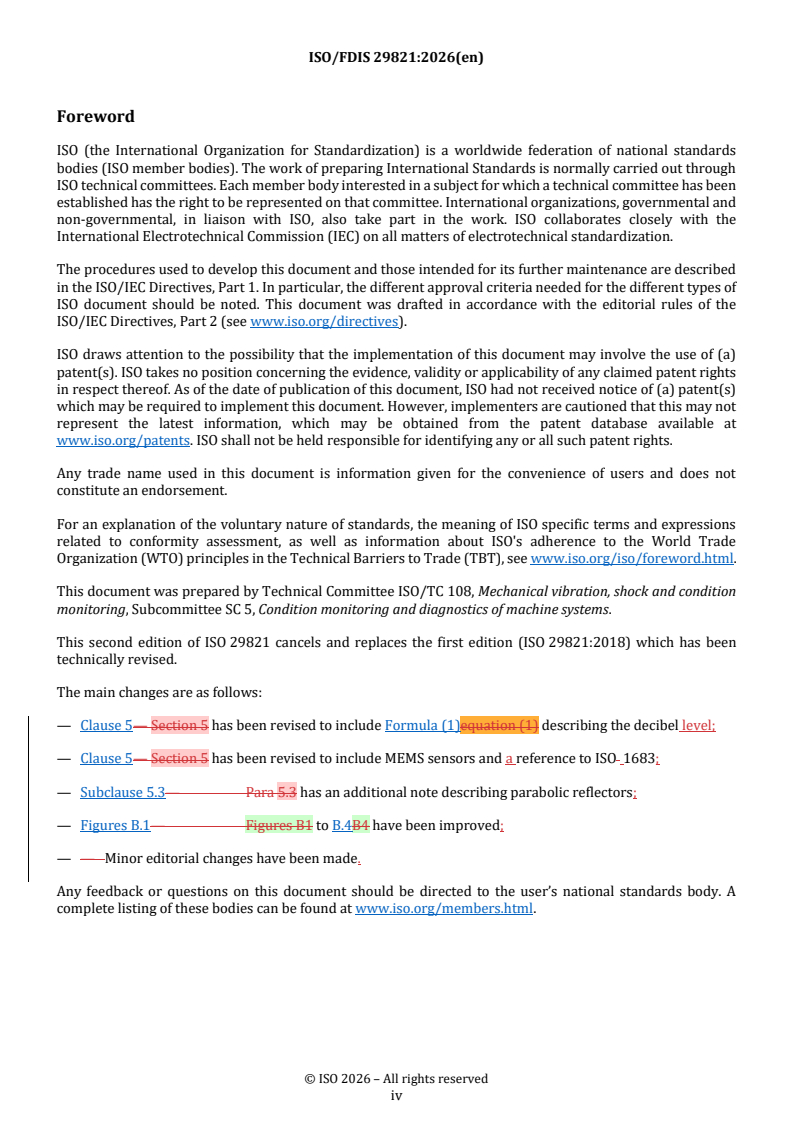 ISO/FDIS 29821:2026(en)

Foreword

ISO (the International Organization for Standardization) is a worldwide federation of national standards bodies (ISO member bodies). The work of preparing International Standards is normally carried out through ISO technical committees. Each member body interested in a subject for which a technical committee has been established has the right to be represented on that committee. International organizations, governmental and non-governmental, in liaison with ISO, also take part in the work. ISO collaborates closely with the International Electrotechnical Commission (IEC) on all matters of electrotechnical standardization.

The procedures used to develop this document and those intended for its further maintenance are described in the ISO/IEC Directives, Part 1. In particular, the different approval criteria needed for the different types of ISO document should be noted. This document was drafted in accordance with the editorial rules of the ISO/IEC Directives, Part 2 (see www.iso.org/directives).

ISO draws attention to the possibility that the implementation of this document may involve the use of (a) patent(s). ISO takes no position concerning the evidence, validity or applicability of any claimed patent rights in respect thereof. As of the date of publication of this document, ISO had not received notice of (a) patent(s) which may be required to implement this document. However, implementers are cautioned that this may not represent the latest information, which may be obtained from the patent database available at www.iso.org/patents. ISO shall not be held responsible for identifying any or all such patent rights.

Any trade name used in this document is information given for the convenience of users and does not constitute an endorsement.

For an explanation of the voluntary nature of standards, the meaning of ISO specific terms and expressions related to conformity assessment, as well as information about ISO's adherence to the World Trade Organization (WTO) principles in the Technical Barriers to Trade (TBT), see www.iso.org/iso/foreword.html.

This document was prepared by Technical Committee ISO/TC 108, Mechanical vibration, shock and condition monitoring, Subcommittee SC 5, Condition monitoring and diagnostics of machine systems.

This second edition of ISO 29821 cancels and replaces the first edition (ISO 29821:2018) which has been technically revised.

The main changes are as follows:

— Clause 5— Section 5 has been revised to include Formula (1)equation (1) describing the decibel level;

— Clause 5— Section 5 has been revised to include MEMS sensors and a reference to ISO- 1683;

— Subclause 5.3 Para 5.3 has an additional note describing parabolic reflectors;

— Figures B.1 Figures B1 to B.4B4 have been improved;

— —Minor editorial changes have been made.

Any feedback or questions on this document should be directed to the user's national standards body. A complete listing of these bodies can be found at www.iso.org/members.html.

© ISO 2026 – All rights reserved
iv